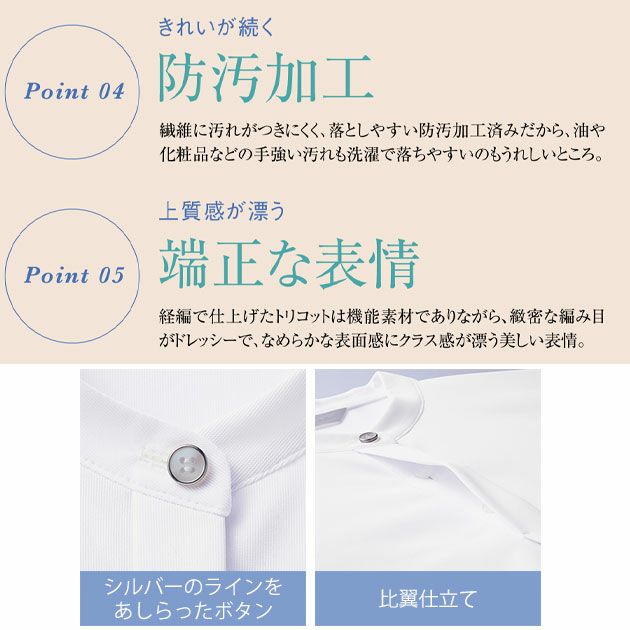 Point 04

きれいが続く

防汚加工

繊維に汚れがつきにくく、落としやすい防汚加工済みだから、油や化粧品などの手強い汚れも洗濯で落ちやすいのもうれしいところ。

Point 05

上質感が漂う

端正な表情

経編で仕上げたトリコットは機能素材でありながら、緻密な編み目がドレッシーで、なめらかな表面感にクラス感が漂う美しい表情。

シルバーのラインをあしらったボタン

比翼仕立て